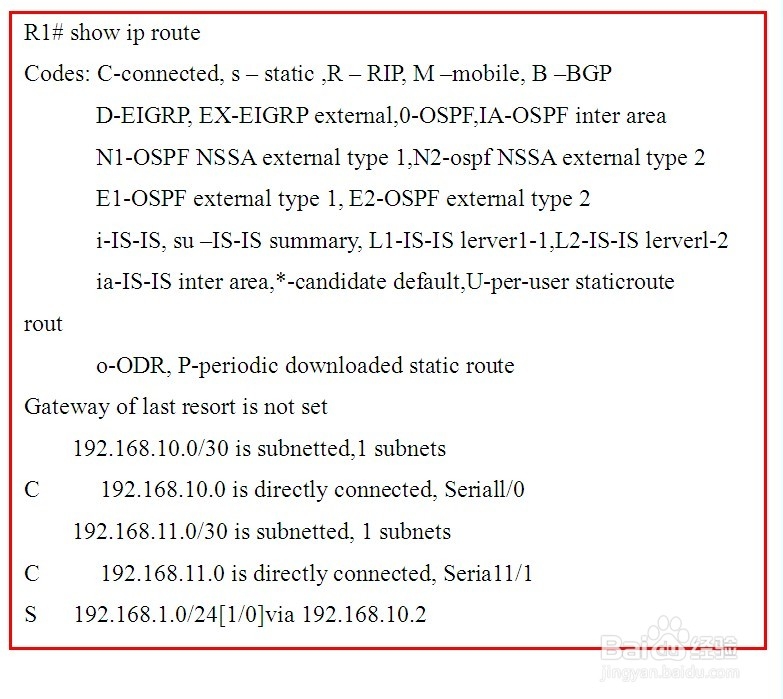 R1# show ip route

Codes: C-connected, s – static ,R – RIP, M –mobile, B –BGP

D-EIGRP, EX-EIGRP external,0-OSPF,IA-OSPF inter area

N1-OSPF NSSA external type 1,N2-ospf NSSA external type 2

E1-OSPF external type 1, E2-OSPF external type 2

i-IS-IS, su –IS-IS summary, L1-IS-IS lerver1-1,L2-IS-IS lerverl-2

ia-IS-IS inter area,*-candidate default,U-per-user staticroute

rout

o-ODR, P-periodic downloaded static route

Gateway of last resort is not set

192.168.10.0/30 is subnetted,1 subnets

C 192.168.10.0 is directly connected, Seriall/0

192.168.11.0/30 is subnetted, 1 subnets

C 192.168.11.0 is directly connected, Seria11/1

S 192.168.1.0/24[1/0]via 192.168.10.2

Baidu 经验
jingyan.baidu.com